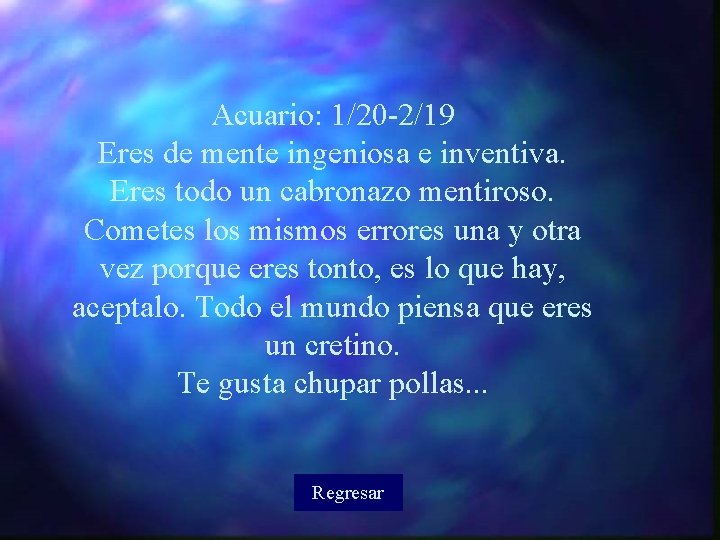 Acuario: 1/20-2/19
Eres de mente ingeniosa e inventiva.
Eres todo un cabronazo mentiroso.
Cometes los mismos errores una y otra vez porque eres tonto, es lo que hay, aceptalo. Todo el mundo piensa que eres un cretino.
Te gusta chupar pollas...

Regresar